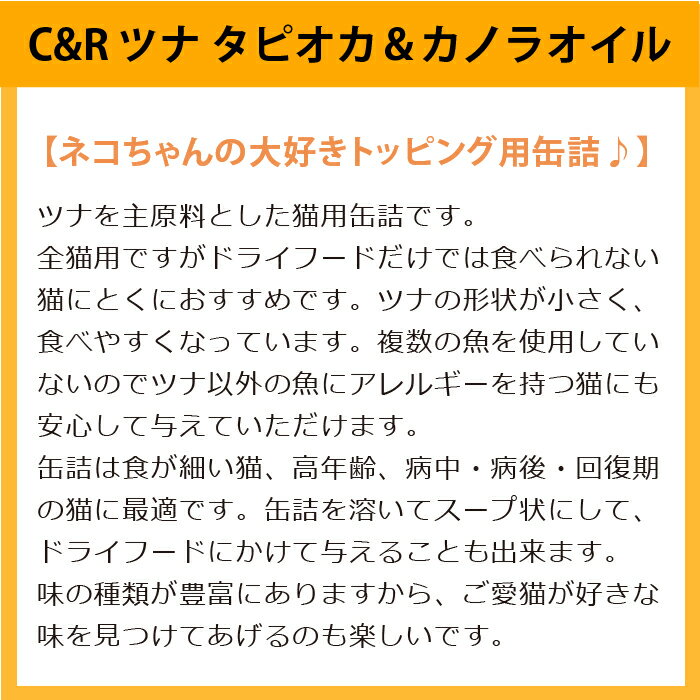 C&R ツナ タピオカ＆カノラオイル

【ネコちゃんの大好きトッピング用缶詰♪】

ツナを主原料とした猫用缶詰です。
全猫用ですがドライフードだけでは食べられない猫にとくにおすすめです。ツナの形状が小さく、食べやすくなっています。複数の魚を使用していないのでツナ以外の魚にアレルギーを持つ猫にも安心して与えていただけます。
缶詰は食が細い猫、高年齢、病中・病後・回復期の猫に最適です。缶詰を溶いてスープ状にして、ドライフードにかけて与えることも出来ます。
味の種類が豊富にありますから、ご愛猫が好きな味を見つけてあげるのも楽しいです。